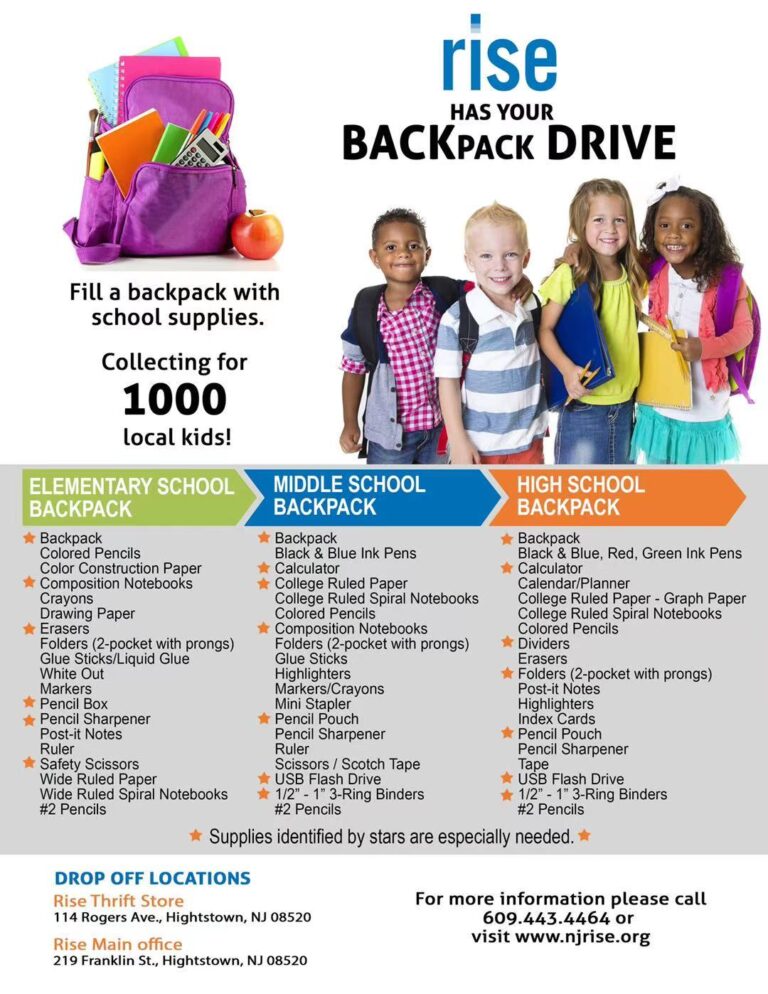 rise

HAS YOUR

BACKPACK DRIVE

Fill a backpack with school supplies.

Collecting for

1000

local kids!

ELEMENTARY SCHOOL BACKPACK

★ Backpack
Colored Pencils
Color Construction Paper
★ Composition Notebooks
Crayons
Drawing Paper
★ Erasers
Folders (2-pocket with prongs)
Glue Sticks/Liquid Glue
White Out
Markers
★ Pencil Box
★ Pencil Sharpener
Post-it Notes
Ruler
★ Safety Scissors
Wide Ruled Paper
Wide Ruled Spiral Notebooks
#2 Pencils

MIDDLE SCHOOL BACKPACK

★ Backpack
Black & Blue Ink Pens
★ Calculator
★ College Ruled Paper
College Ruled Spiral Notebooks
Colored Pencils
★ Composition Notebooks
Folders (2-pocket with prongs)
Glue Sticks
Highlighters
Markers/Crayons
Mini Stapler
★ Pencil Pouch
Pencil Sharpener
Ruler
Scissors / Scotch Tape
★ USB Flash Drive
★ 1/2" - 1" 3-Ring Binders
#2 Pencils

HIGH SCHOOL BACKPACK

★ Backpack
Black & Blue, Red, Green Ink Pens
★ Calculator
Calendar/Planner
College Ruled Paper - Graph Paper
College Ruled Spiral Notebooks
Colored Pencils
★ Dividers
Erasers
★ Folders (2-pocket with prongs)
Post-it Notes
Highlighters
Index Cards
★ Pencil Pouch
Pencil Sharpener
Tape
★ USB Flash Drive
★ 1/2" - 1" 3-Ring Binders
#2 Pencils

★ Supplies identified by stars are especially needed. ★

DROP OFF LOCATIONS

Rise Thrift Store
114 Rogers Ave., Hightstown, NJ 08520

Rise Main office
219 Franklin St., Hightstown, NJ 08520

For more information please call 609.443.4464 or visit www.njrise.org